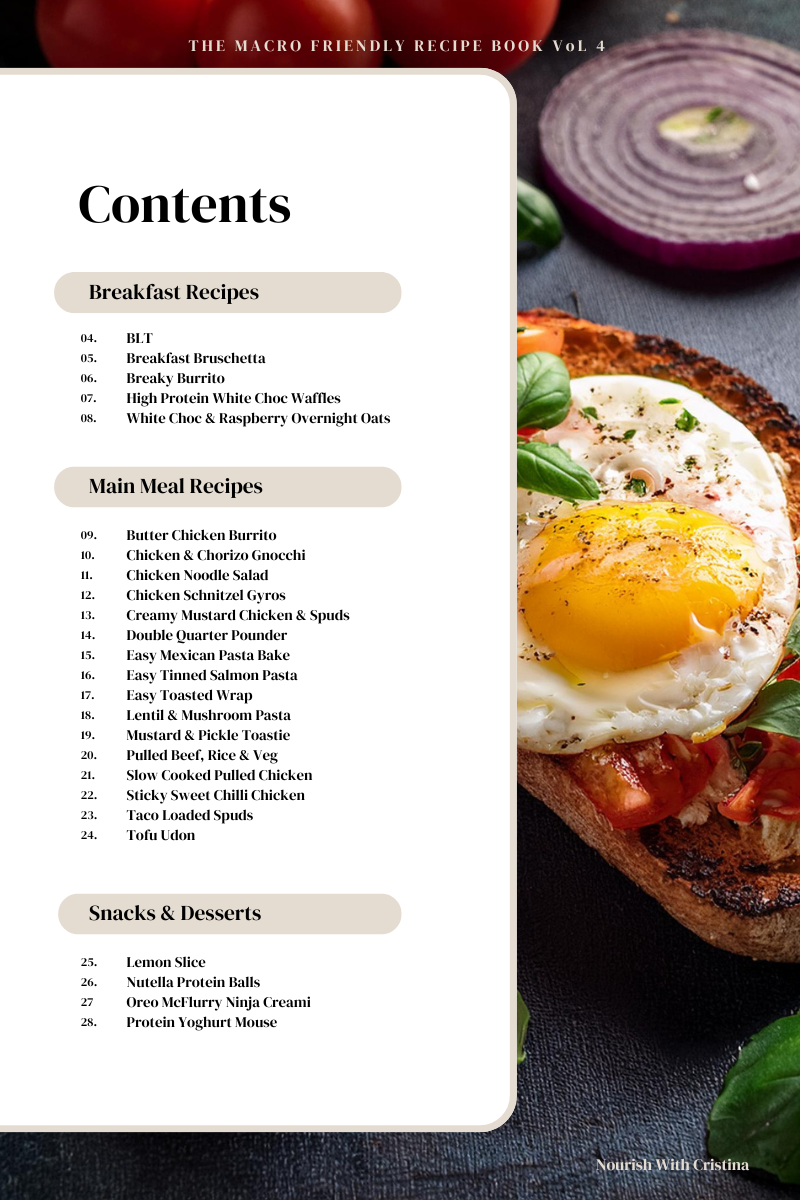 THE MACRO FRIENDLY RECIPE BOOK VoL 4

Contents

Breakfast Recipes

04. BLT
05. Breakfast Bruschetta
06. Breaky Burrito
07. High Protein White Choc Waffles
08. White Choc & Raspberry Overnight Oats

Main Meal Recipes

09. Butter Chicken Burrito
10. Chicken & Chorizo Gnocchi
11. Chicken Noodle Salad
12. Chicken Schnitzel Gyros
13. Creamy Mustard Chicken & Spuds
14. Double Quarter Pounder
15. Easy Mexican Pasta Bake
16. Easy Tinned Salmon Pasta
17. Easy Toasted Wrap
18. Lentil & Mushroom Pasta
19. Mustard & Pickle Toastie
20. Pulled Beef, Rice & Veg
21. Slow Cooked Pulled Chicken
22. Sticky Sweet Chilli Chicken
23. Taco Loaded Spuds
24. Tofu Udon

Snacks & Desserts

25. Lemon Slice
26. Nutella Protein Balls
27 Oreo McFlurry Ninja Creami
28. Protein Yoghurt Mouse

Nourish With Cristina